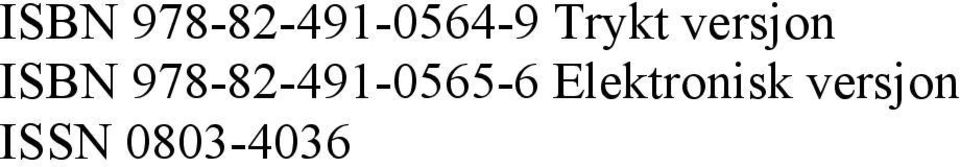 ISBN 978-82-491-0564-9 Trykt versjon
ISBN 978-82-491-0565-6 Elektronisk versjon
ISSN 0803-4036